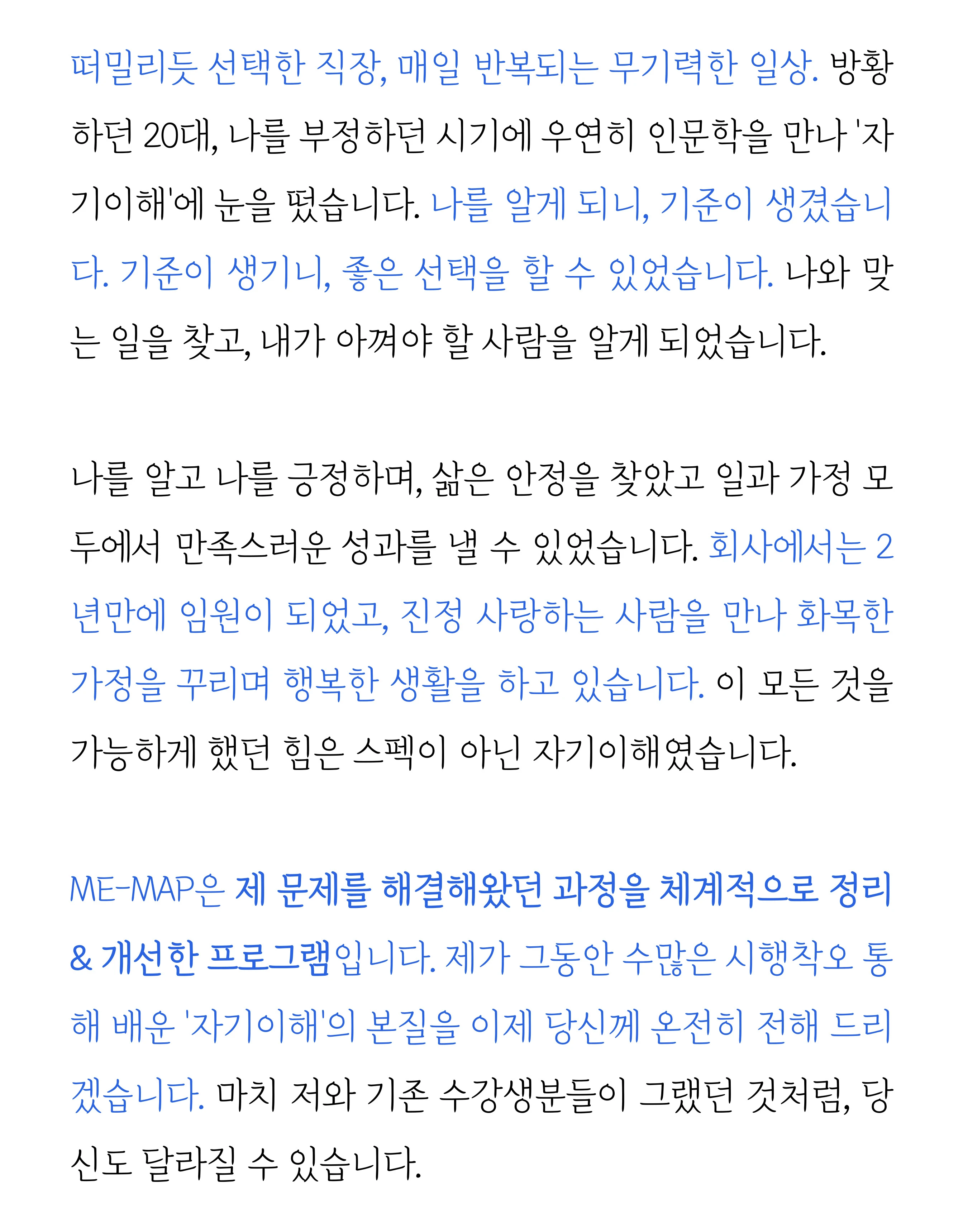 떠밀리듯 선택한 직장, 매일 반복되는 무기력한 일상. 방황하던 20대, 나를 부정하던 시기에 우연히 인문학을 만나 '자기이해'에 눈을 떴습니다. 나를 알게 되니, 기준이 생겼습니다. 기준이 생기니, 좋은 선택을 할 수 있었습니다. 나와 맞는 일을 찾고, 내가 아껴야 할 사람을 알게 되었습니다.

나를 알고 나를 긍정하며, 삶은 안정을 찾았고 일과 가정 모두에서 만족스러운 성과를 낼 수 있었습니다. 회사에서는 2년만에 임원이 되었고, 진정 사랑하는 사람을 만나 화목한 가정을 꾸리며 행복한 생활을 하고 있습니다. 이 모든 것을 가능하게 했던 힘은 스펙이 아닌 자기이해였습니다.

ME-MAP은 제 문제를 해결해왔던 과정을 체계적으로 정리 & 개선한 프로그램입니다. 제가 그동안 수많은 시행착오 통해 배운 '자기이해'의 본질을 이제 당신께 온전히 전해 드리겠습니다. 마치 저와 기존 수강생분들이 그랬던 것처럼, 당신도 달라질 수 있습니다.